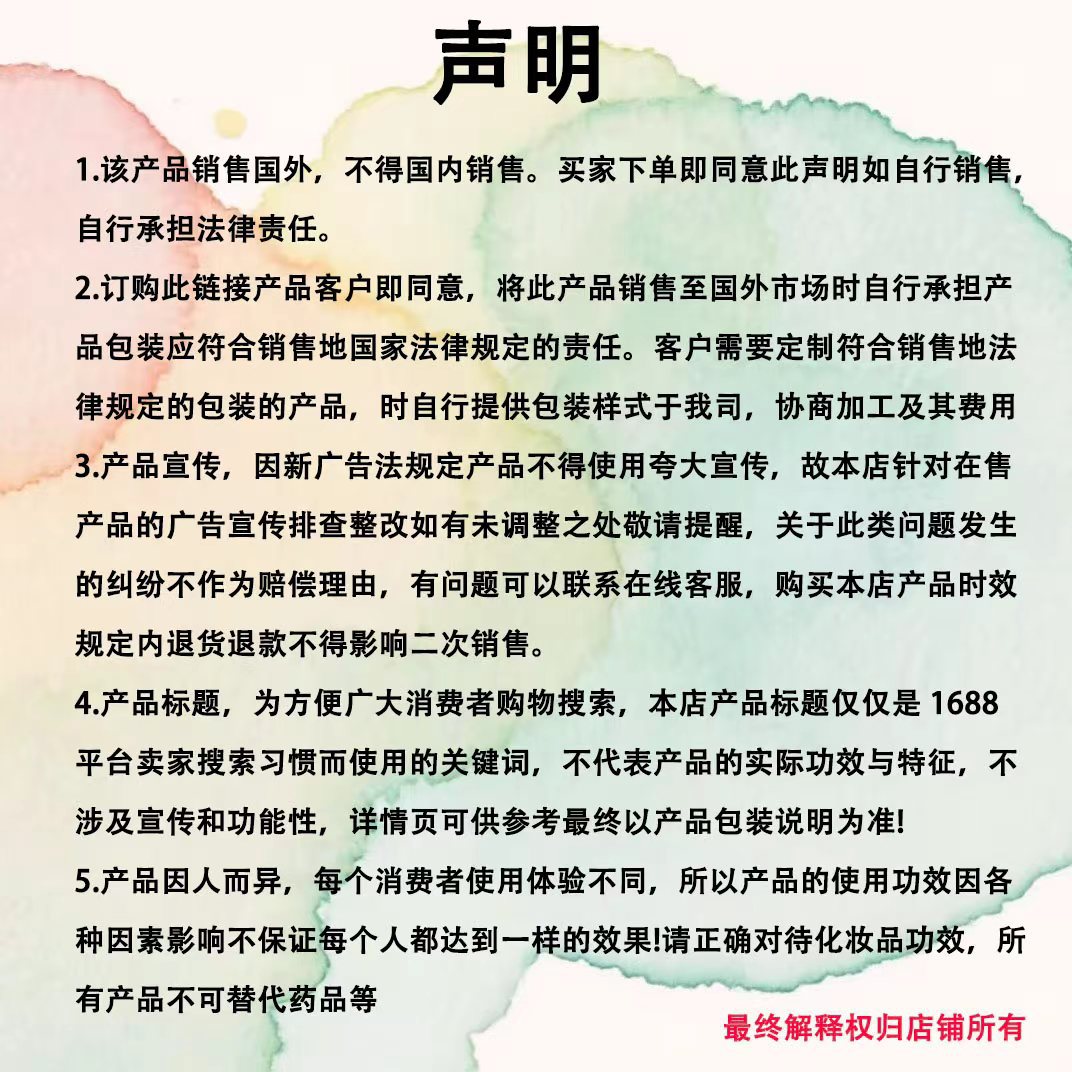 声明

1.该产品销售国外，不得国内销售。买家下单即同意此声明如自行销售，自行承担法律责任。

2.订购此链接产品客户即同意，将此产品销售至国外市场时自行承担产品包装应符合销售地国家法律规定的责任。客户需要定制符合销售地法律规定的包装的产品，时自行提供包装样式于我司，协商加工及其费用

3.产品宣传，因新广告法规定产品不得使用夸大宣传，故本店针对在售产品的广告宣传排查整改如有未调整之处敬请提醒，关于此类问题发生的纠纷不作为赔偿理由，有问题可以联系在线客服，购买本店产品时效规定内退货退款不得影响二次销售。

4.产品标题，为方便广大消费者购物搜索，本店产品标题仅仅是1688平台卖家搜索习惯而使用的关键词，不代表产品的实际功效与特征，不涉及宣传和功能性，详情页可供参考最终以产品包装说明为准!

5.产品因人而异，每个消费者使用体验不同，所以产品的使用功效因各种因素影响不保证每个人都达到一样的效果!请正确对待化妆品功效，所有产品不可替代药品等

最终解释权归店铺所有